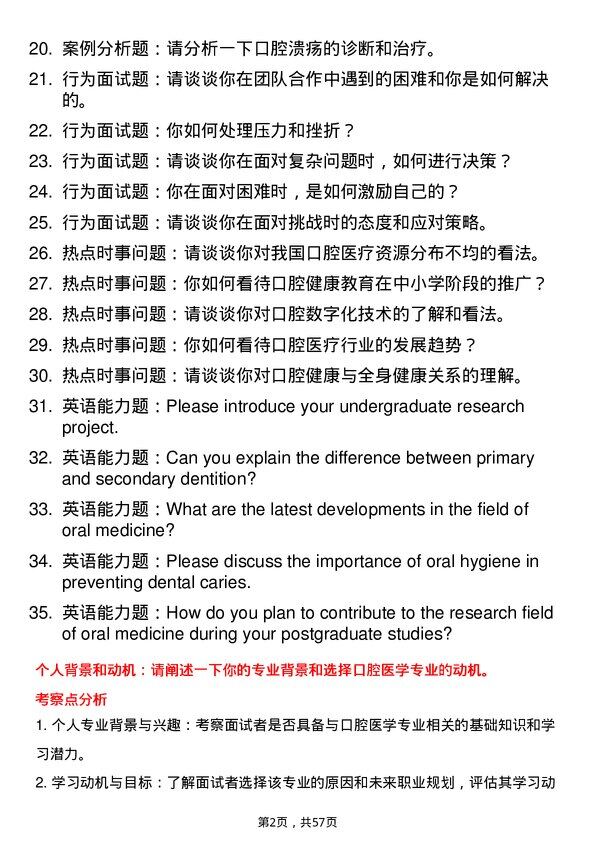 20. 案例分析题：请分析一下口腔溃疡的诊断和治疗。
21. 行为面试题：请谈谈你在团队合作中遇到的困难和你是如何解决的。
22. 行为面试题：你如何处理压力和挫折？
23. 行为面试题：请谈谈你在面对复杂问题时，如何进行决策？
24. 行为面试题：你在面对困难时，是如何激励自己的？
25. 行为面试题：请谈谈你在面对挑战时的态度和应对策略。
26. 热点时事问题：请谈谈你对我国口腔医疗资源分布不均的看法。
27. 热点时事问题：你如何看待口腔健康教育在中小学阶段的推广？
28. 热点时事问题：请谈谈你对口腔数字化技术的了解和看法。
29. 热点时事问题：你如何看待口腔医疗行业的发展趋势？
30. 热点时事问题：请谈谈你对口腔健康与全身健康关系的理解。
31. 英语能力题：Please introduce your undergraduate research project.
32. 英语能力题：Can you explain the difference between primary and secondary dentition?
33. 英语能力题：What are the latest developments in the field of oral medicine?
34. 英语能力题：Please discuss the importance of oral hygiene in preventing dental caries.
35. 英语能力题：How do you plan to contribute to the research field of oral medicine during your postgraduate studies?

个人背景和动机：请阐述一下你的专业背景和选择口腔医学专业的动机。

考察点分析

1. 个人专业背景与兴趣：考察面试者是否具备与口腔医学专业相关的基础知识和学习潜力。

2. 学习动机与目标：了解面试者选择该专业的原因和未来职业规划，评估其学习动

第2页，共57页